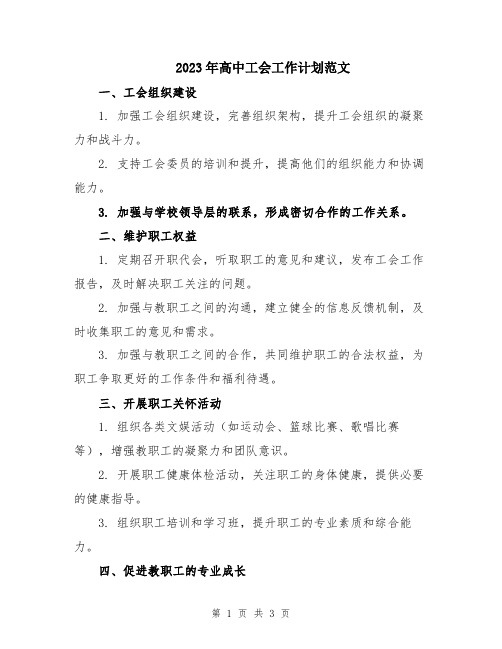 2023年高中工会工作计划范文

一、工会组织建设

1. 加强工会组织建设，完善组织架构，提升工会组织的凝聚力和战斗力。

2. 支持工会委员的培训和提升，提高他们的组织能力和协调能力。

3. 加强与学校领导层的联系，形成密切合作的工作关系。

二、维护职工权益

1. 定期召开职代会，听取职工的意见和建议，发布工会工作报告，及时解决职工关注的问题。

2. 加强与教职工之间的沟通，建立健全的信息反馈机制，及时收集职工的意见和需求。

3. 加强与教职工之间的合作，共同维护职工的合法权益，为职工争取更好的工作条件和福利待遇。

三、开展职工关怀活动

1. 组织各类文娱活动（如运动会、篮球比赛、歌唱比赛等），增强教职工的凝聚力和团队意识。

2. 开展职工健康体检活动，关注职工的身体健康，提供必要的健康指导。

3. 组织职工培训和学习班，提升职工的专业素质和综合能力。

四、促进教职工的专业成长

第 1 页 共 3 页